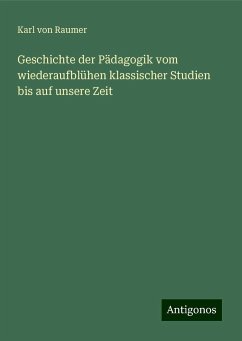 Karl von Raumer

Geschichte der Pädagogik vom wiederaufblühen klassischer Studien bis auf unsere Zeit

Antigonos